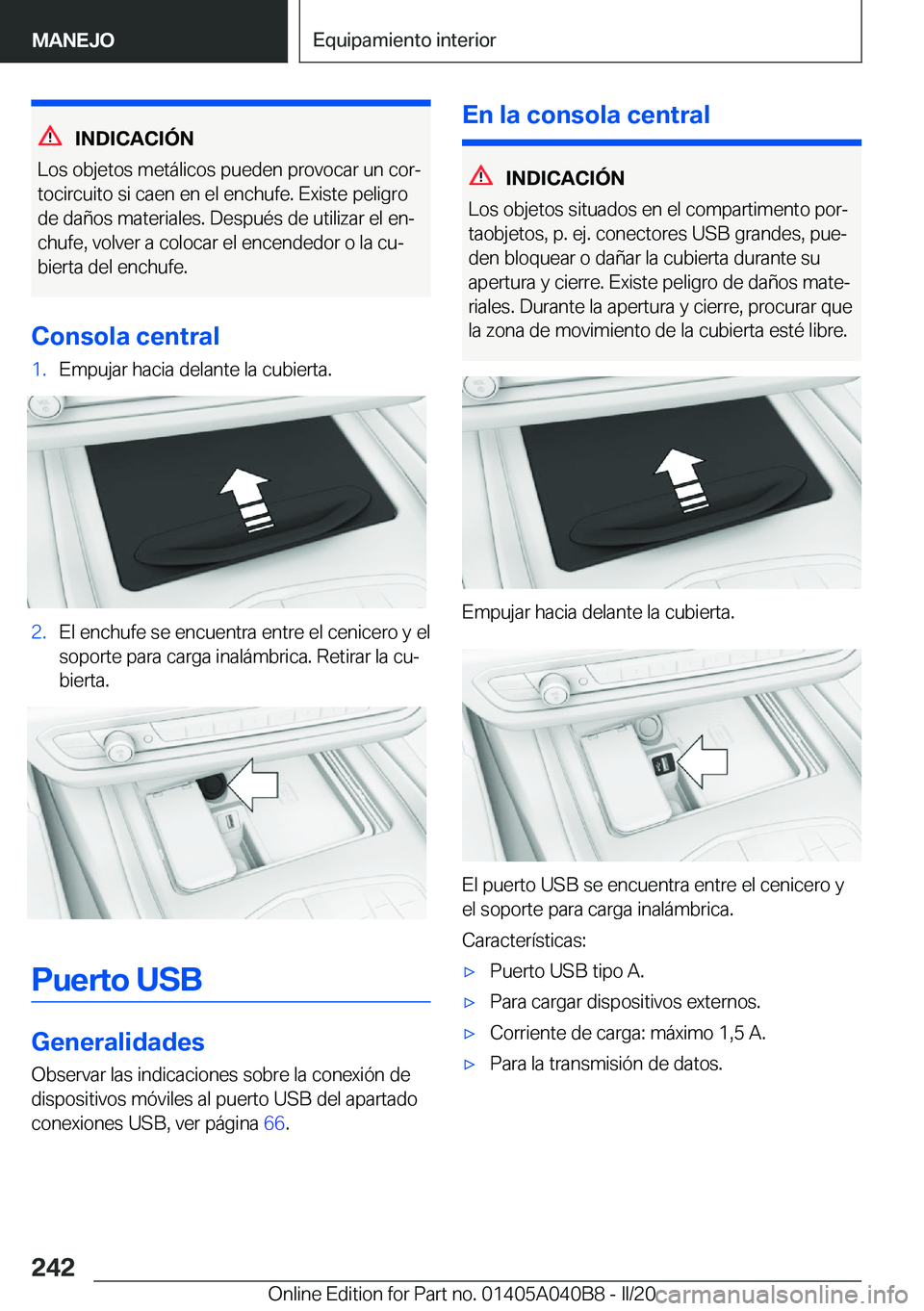 MANEJO

Equipamiento interior

INDICACIÓN

Los objetos metálicos pueden provocar un cortocircuito si caen en el enchufe. Existe peligro de daños materiales. Después de utilizar el enchufe, volver a colocar el encendedor o la cubierta del enchufe.

Consola central

1. Empujar hacia delante la cubierta.

2. El enchufe se encuentra entre el cenicero y el soporte para carga inalámbrica. Retirar la cubierta.

Puerto USB

Generalidades

Observar las indicaciones sobre la conexión de dispositivos móviles al puerto USB del apartado conexiones USB, ver página 66.

En la consola central

INDICACIÓN

Los objetos situados en el compartimento portaobjetos, p. ej. conectores USB grandes, pueden bloquear o dañar la cubierta durante su apertura y cierre. Existe peligro de daños materiales. Durante la apertura y cierre, procurar que la zona de movimiento de la cubierta esté libre.

Empujar hacia delante la cubierta.

El puerto USB se encuentra entre el cenicero y el soporte para carga inalámbrica.

Características:

▷ Puerto USB tipo A.

▷ Para cargar dispositivos externos.

▷ Corriente de carga: máximo 1,5 A.

▷ Para la transmisión de datos.

242

Online Edition for Part no. 01405A040B8 - II/20 carmanualsonline.info